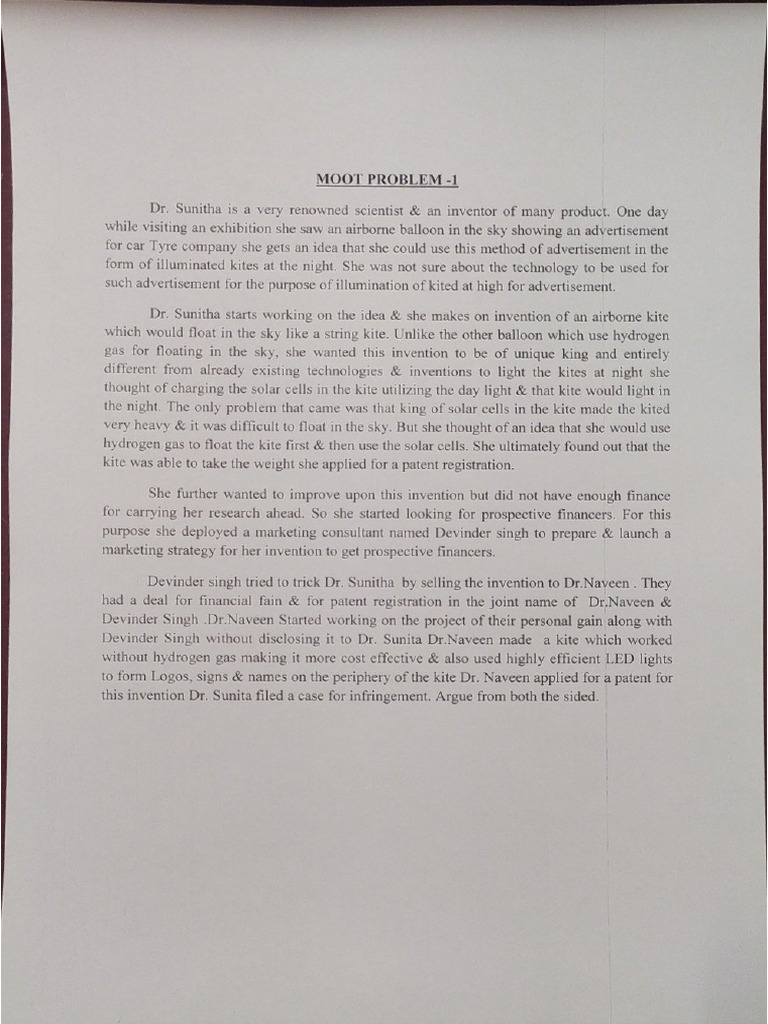 MOOT PROBLEM -1

Dr. Sunitha is a very renowned scientist & an inventor of many product. One day while visiting an exhibition she saw an airborne balloon in the sky showing an advertisement for car Tyre company she gets an idea that she could use this method of advertisement in the form of illuminated kites at the night. She was not sure about the technology to be used for such advertisement for the purpose of illumination of kited at high for advertisement.

Dr. Sunitha starts working on the idea & she makes on invention of an airborne kite which would float in the sky like a string kite. Unlike the other balloon which use hydrogen gas for floating in the sky, she wanted this invention to be of unique king and entirely different from already existing technologies & inventions to light the kites at night she thought of charging the solar cells in the kite utilizing the day light & that kite would light in the night. The only problem that came was that king of solar cells in the kite made the kited very heavy & it was difficult to float in the sky. But she thought of an idea that she would use hydrogen gas to float the kite first & then use the solar cells. She ultimately found out that the kite was able to take the weight she applied for a patent registration.

She further wanted to improve upon this invention but did not have enough finance for carrying her research ahead. So she started looking for prospective financers. For this purpose she deployed a marketing consultant named Devinder singh to prepare & launch a marketing strategy for her invention to get prospective financers.

Devinder singh tried to trick Dr. Sunitha by selling the invention to Dr.Naveen . They had a deal for financial fain & for patent registration in the joint name of Dr.Naveen & Devinder Singh .Dr.Naveen Started working on the project of their personal gain along with Devinder Singh without disclosing it to Dr. Sunita Dr.Naveen made a kite which worked without hydrogen gas making it more cost effective & also used highly efficient LED lights to form Logos, signs & names on the periphery of the kite Dr. Naveen applied for a patent for this invention Dr. Sunita filed a case for infringement. Argue from both the sided.